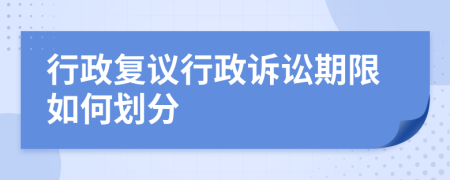 行政复议行政诉讼期限如何划分